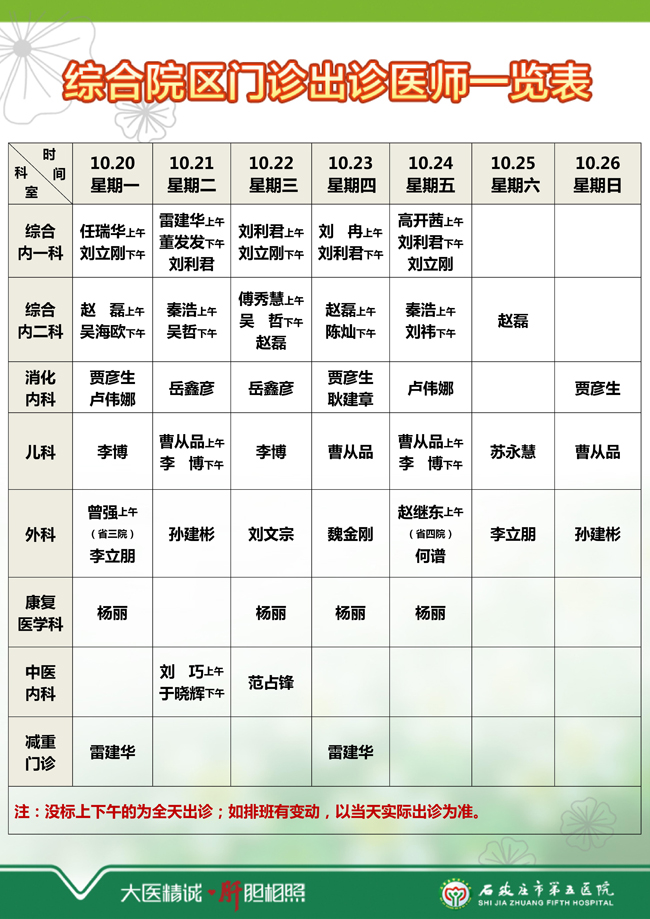 综合院区门诊出诊医师一览表

| 时间 科室 | 10.20 星期一 | 10.21 星期二 | 10.22 星期三 | 10.23 星期四 | 10.24 星期五 | 10.25 星期六 | 10.26 星期日 |
|---|---|---|---|---|---|---|---|
| 综合内一科 | 任瑞华上午 刘立刚下午 | 雷建华上午 董发发下午 刘利君 | 刘利君上午 刘立刚下午 | 刘 冉上午 刘利君下午 | 高开茜上午 刘利君下午 刘立刚 | | |
| 综合内二科 | 赵 磊上午 吴海欧下午 | 秦浩上午 吴哲下午 | 傅秀慧上午 吴 哲下午 赵磊 | 赵磊上午 陈灿下午 | 秦浩上午 刘祎下午 | 赵磊 | |
| 消化内科 | 贾彦生 卢伟娜 | 岳鑫彦 | 岳鑫彦 | 贾彦生 耿建章 | 卢伟娜 | | 贾彦生 |
| 儿科 | 李博 | 曹从品上午 李 博下午 | 李博 | 曹从品 | 曹从品上午 李 博下午 | 苏永慧 | 曹从品 |
| 外科 | 曾强上午 （省三院） 李立朋 | 孙建彬 | 刘文宗 | 魏金刚 | 赵继东上午 （省四院） 何谱 | 李立朋 | 孙建彬 |
| 康复医学科 | 杨丽 | | 杨丽 | 杨丽 | 杨丽 | | |
| 中医内科 | | 刘 巧上午 于晓辉下午 | 范占锋 | | | | |
| 减重门诊 | 雷建华 | | | 雷建华 | | | |

注：没标上下午的为全天出诊；如排班有变动，以当天实际出诊为准。

大医精诚·肝胆相照

石家庄市第五医院 SHI JIA ZHUANG FIFTH HOSPITAL